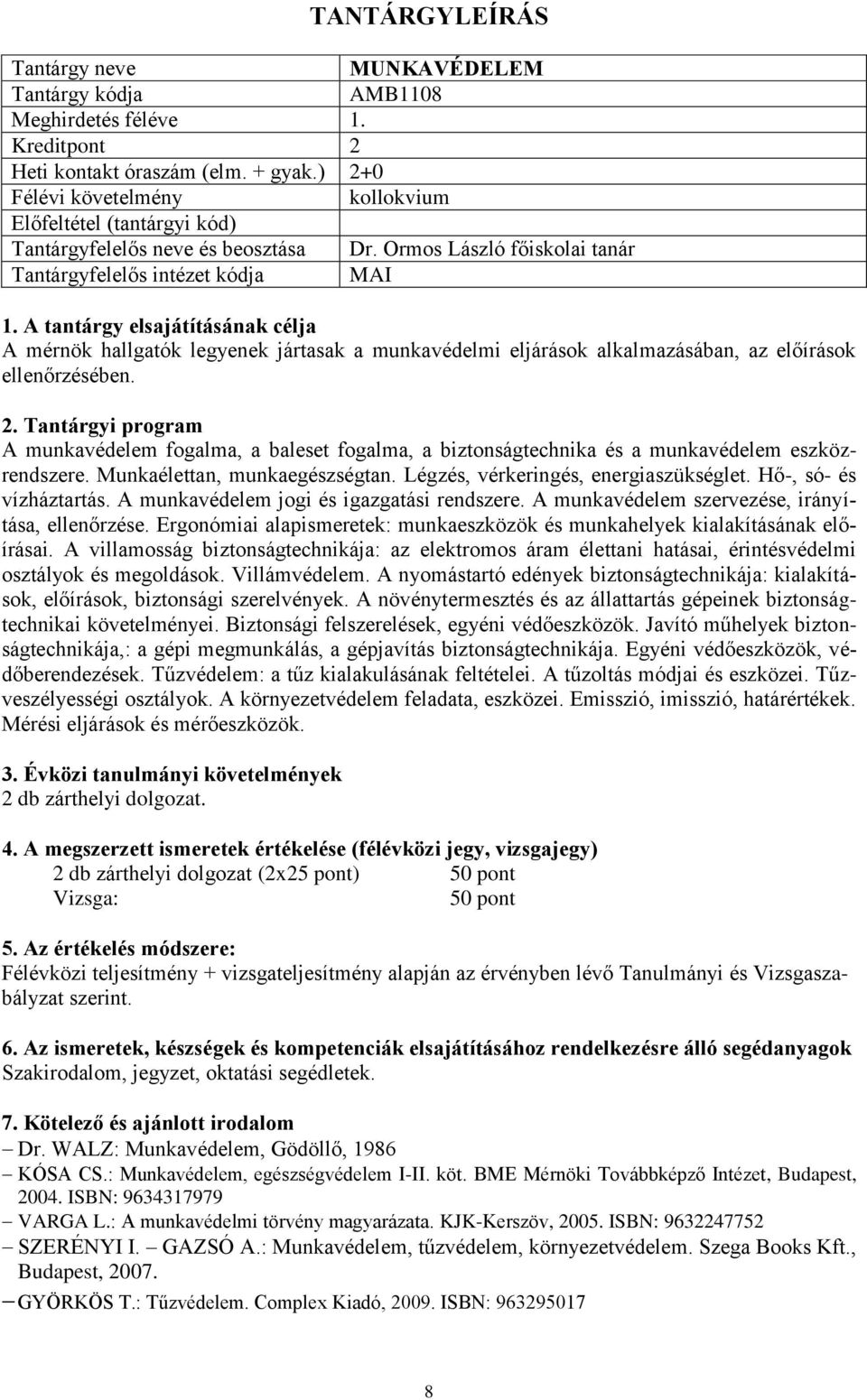 TANTÁRGYLEÍRÁS

| Tantárgy neve | MUNKAVÉDELEM |
|---|---|
| Tantárgy kódja | AMB1108 |
| Meghirdetés féléve | 1. |
| Kreditpont | 2 |
| Heti kontakt óraszám (elm. + gyak.) | 2+0 |
| Félévi követelmény | kollokvium |
| Előfeltétel (tantárgyi kód) | |
| Tantárgyfelelős neve és beosztása | Dr. Ormos László főiskolai tanár |
| Tantárgyfelelős intézet kódja | MAI |

1. A tantárgy elsajátításának célja
A mérnök hallgatók legyenek jártasak a munkavédelmi eljárások alkalmazásában, az előírások ellenőrzésében.

2. Tantárgyi program
A munkavédelem fogalma, a baleset fogalma, a biztonságtechnika és a munkavédelem eszközrendszere. Munkaélettan, munkaegészségtan. Légzés, vérkeringés, energiaszükséglet. Hő-, só- és vízháztartás. A munkavédelem jogi és igazgatási rendszere. A munkavédelem szervezése, irányítása, ellenőrzése. Ergonómiai alapismeretek: munkaeszközök és munkahelyek kialakításának előírásai. A villamosság biztonságtechnikája: az elektromos áram élettani hatásai, érintésvédelmi osztályok és megoldások. Villámvédelem. A nyomástartó edények biztonságtechnikája: kialakítások, előírások, biztonsági szerelvények. A növénytermesztés és az állattartás gépeinek biztonságtechnikai követelményei. Biztonsági felszerelések, egyéni védőeszközök. Javító műhelyek biztonságtechnikája,: a gépi megmunkálás, a gépjavítás biztonságtechnikája. Egyéni védőeszközök, védőberendezések. Tűzvédelem: a tűz kialakulásának feltételei. A tűzoltás módjai és eszközei. Tűzveszélyességi osztályok. A környezetvédelem feladata, eszközei. Emisszió, imisszió, határértékek. Mérési eljárások és mérőeszközök.

3. Évközi tanulmányi követelmények
2 db zárthelyi dolgozat.

4. A megszerzett ismeretek értékelése (félévközi jegy, vizsgajegy)
2 db zárthelyi dolgozat (2x25 pont) 50 pont
Vizsga: 50 pont

5. Az értékelés módszere:
Félévközi teljesítmény + vizsgateljesítmény alapján az érvényben lévő Tanulmányi és Vizsgaszabályzat szerint.

6. Az ismeretek, készségek és kompetenciák elsajátításához rendelkezésre álló segédanyagok
Szakirodalom, jegyzet, oktatási segédletek.

7. Kötelező és ajánlott irodalom
– Dr. WALZ: Munkavédelem, Gödöllő, 1986
– KÓSA CS.: Munkavédelem, egészségvédelem I-II. köt. BME Mérnöki Továbbképző Intézet, Budapest, 2004. ISBN: 9634317979
– VARGA L.: A munkavédelmi törvény magyarázata. KJK-Kerszöv, 2005. ISBN: 9632247752
– SZERÉNYI I. – GAZSÓ A.: Munkavédelem, tűzvédelem, környezetvédelem. Szega Books Kft., Budapest, 2007.
– GYÖRKÖS T.: Tűzvédelem. Complex Kiadó, 2009. ISBN: 963295017

8